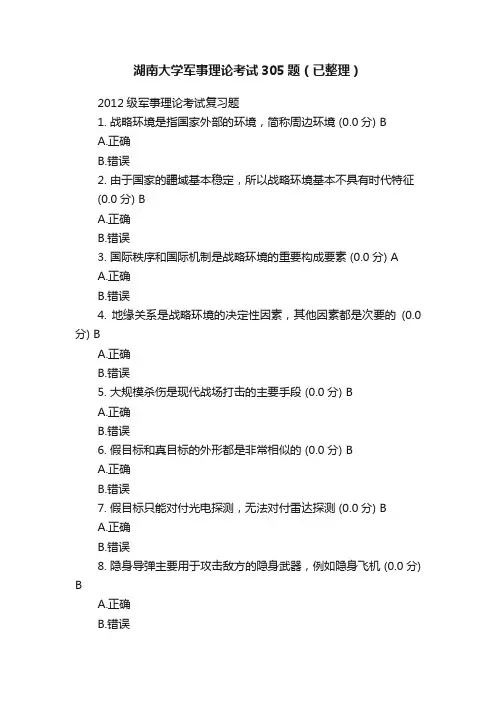 湖南大学军事理论考试305题（已整理）

2012级军事理论考试复习题

1. 战略环境是指国家外部的环境，简称周边环境 (0.0 分) B

A.正确

B.错误

2. 由于国家的疆域基本稳定，所以战略环境基本不具有时代特征 (0.0 分) B

A.正确

B.错误

3. 国际秩序和国际机制是战略环境的重要构成要素 (0.0 分) A

A.正确

B.错误

4. 地缘关系是战略环境的决定性因素，其他因素都是次要的 (0.0 分) B

A.正确

B.错误

5. 大规模杀伤是现代战场打击的主要手段 (0.0 分) B

A.正确

B.错误

6. 假目标和真目标的外形都是非常相似的 (0.0 分) B

A.正确

B.错误

7. 假目标只能对付光电探测，无法对付雷达探测 (0.0 分) B

A.正确

B.错误

8. 隐身导弹主要用于攻击敌方的隐身武器，例如隐身飞机 (0.0 分) B

A.正确

B.错误